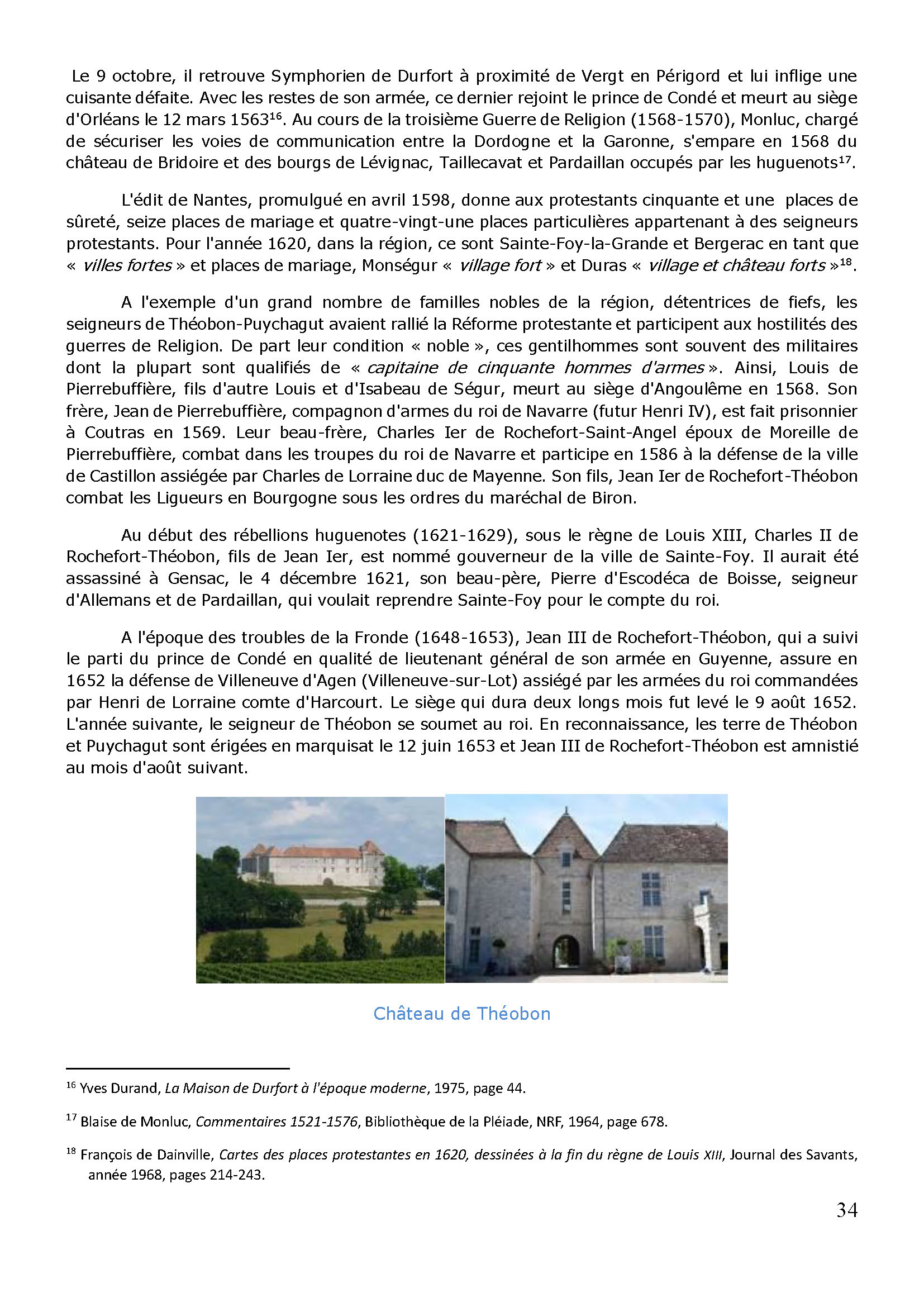 Le 9 octobre, il retrouve Symphorien de Durfort à proximité de Vergt en Périgord et lui inflige une cuisante défaite. Avec les restes de son armée, ce dernier rejoint le prince de Condé et meurt au siège d'Orléans le 12 mars 1563$^{16}$. Au cours de la troisième Guerre de Religion (1568-1570), Monluc, chargé de sécuriser les voies de communication entre la Dordogne et la Garonne, s'empare en 1568 du château de Bridoire et des bourgs de Lévignac, Taillecavat et Pardaillan occupés par les huguenots$^{17}$.

L'édit de Nantes, promulgué en avril 1598, donne aux protestants cinquante et une places de sûreté, seize places de mariage et quatre-vingt-une places particulières appartenant à des seigneurs protestants. Pour l'année 1620, dans la région, ce sont Sainte-Foy-la-Grande et Bergerac en tant que « villes fortes » et places de mariage, Monségur « village fort » et Duras « village et château forts »$^{18}$.

A l'exemple d'un grand nombre de familles nobles de la région, détentrices de fiefs, les seigneurs de Théobon-Puychagut avaient rallié la Réforme protestante et participent aux hostilités des guerres de Religion. De part leur condition « noble », ces gentilhommes sont souvent des militaires dont la plupart sont qualifiés de « capitaine de cinquante hommes d'armes ». Ainsi, Louis de Pierrebuffière, fils d'autre Louis et d'Isabeau de Ségur, meurt au siège d'Angoulême en 1568. Son frère, Jean de Pierrebuffière, compagnon d'armes du roi de Navarre (futur Henri IV), est fait prisonnier à Coutras en 1569. Leur beau-frère, Charles Ier de Rochefort-Saint-Angel époux de Moreille de Pierrebuffière, combat dans les troupes du roi de Navarre et participe en 1586 à la défense de la ville de Castillon assiégée par Charles de Lorraine duc de Mayenne. Son fils, Jean Ier de Rochefort-Théobon combat les Ligueurs en Bourgogne sous les ordres du maréchal de Biron.

Au début des rébellions huguenotes (1621-1629), sous le règne de Louis XIII, Charles II de Rochefort-Théobon, fils de Jean Ier, est nommé gouverneur de la ville de Sainte-Foy. Il aurait été assassiné à Gensac, le 4 décembre 1621, son beau-père, Pierre d'Escodéca de Boisse, seigneur d'Allemans et de Pardaillan, qui voulait reprendre Sainte-Foy pour le compte du roi.

A l'époque des troubles de la Fronde (1648-1653), Jean III de Rochefort-Théobon, qui a suivi le parti du prince de Condé en qualité de lieutenant général de son armée en Guyenne, assure en 1652 la défense de Villeneuve d'Agen (Villeneuve-sur-Lot) assiégé par les armées du roi commandées par Henri de Lorraine comte d'Harcourt. Le siège qui dura deux longs mois fut levé le 9 août 1652. L'année suivante, le seigneur de Théobon se soumet au roi. En reconnaissance, les terre de Théobon et Puychagut sont érigées en marquisat le 12 juin 1653 et Jean III de Rochefort-Théobon est amnistié au mois d'août suivant.

Château de Théobon

$^{16}$ Yves Durand, La Maison de Durfort à l'époque moderne, 1975, page 44.

$^{17}$ Blaise de Monluc, Commentaires 1521-1576, Bibliothèque de la Pléiade, NRF, 1964, page 678.

$^{18}$ François de Dainville, Cartes des places protestantes en 1620, dessinées à la fin du règne de Louis XIII, Journal des Savants, année 1968, pages 214-243.

34